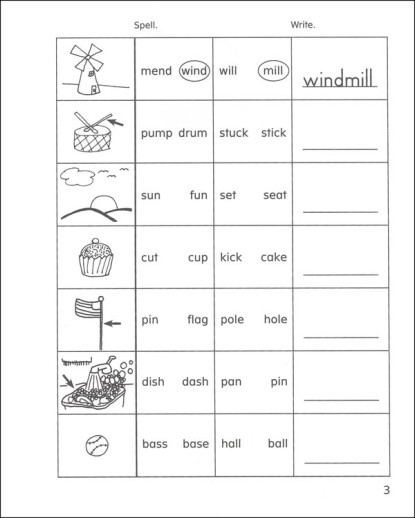 Spell. Write.

| | | | |
|---|---|---|---|
| | mend wind | will mill | windmill |
| | pump drum | stuck stick | |
| | sun fun | set seat | |
| | cut cup | kick cake | |
| | pin flag | pole hole | |
| | dish dash | pan pin | |
| | bass base | hall ball | |

3